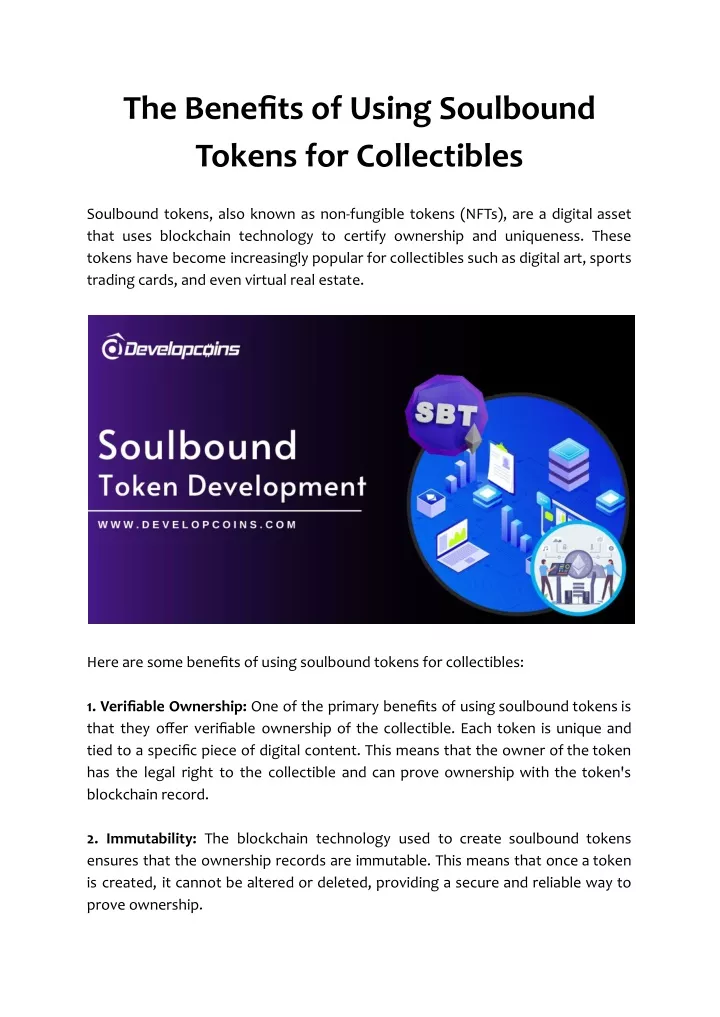 The Benefits of Using Soulbound Tokens for Collectibles

Soulbound tokens, also known as non-fungible tokens (NFTs), are a digital asset that uses blockchain technology to certify ownership and uniqueness. These tokens have become increasingly popular for collectibles such as digital art, sports trading cards, and even virtual real estate.

Developcoins

SBT

Soulbound
Token Development

WWW.DEVELOPCOINS.COM

Here are some benefits of using soulbound tokens for collectibles:

1. Verifiable Ownership: One of the primary benefits of using soulbound tokens is that they offer verifiable ownership of the collectible. Each token is unique and tied to a specific piece of digital content. This means that the owner of the token has the legal right to the collectible and can prove ownership with the token's blockchain record.

2. Immutability: The blockchain technology used to create soulbound tokens ensures that the ownership records are immutable. This means that once a token is created, it cannot be altered or deleted, providing a secure and reliable way to prove ownership.